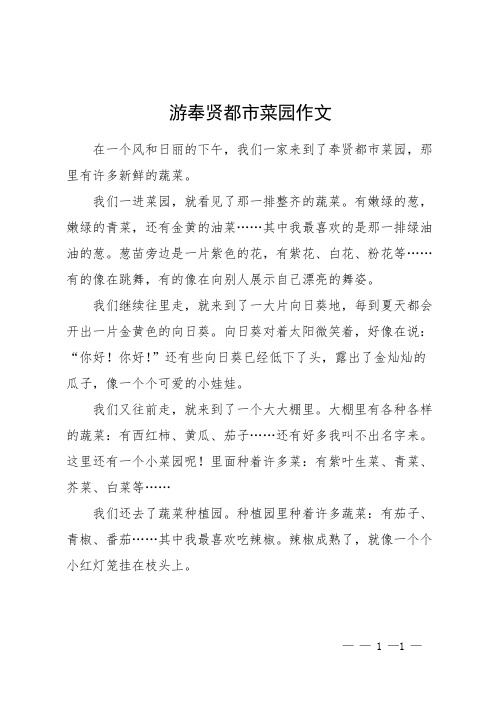 游奉贤都市菜园作文

在一个风和日丽的下午，我们一家来到了奉贤都市菜园，那里有许多新鲜的蔬菜。

我们一进菜园，就看见了那一排整齐的蔬菜。有嫩绿的葱，嫩绿的青菜，还有金黄的油菜……其中我最喜欢的是那一排绿油油的葱。葱苗旁边是一片紫色的花，有紫花、白花、粉花等……有的像在跳舞，有的像在向别人展示自己漂亮的舞姿。

我们继续往里走，就来到了一大片向日葵地，每到夏天都会开出一片金黄色的向日葵。向日葵对着太阳微笑着，好像在说：“你好！你好！”还有些向日葵已经低下了头，露出了金灿灿的瓜子，像一个个可爱的小娃娃。

我们又往前走，就来到了一个大大棚里。大棚里有各种各样的蔬菜：有西红柿、黄瓜、茄子……还有好多我叫不出名字来。这里还有一个小菜园呢！里面种着许多菜：有紫叶生菜、青菜、芥菜、白菜等……

我们还去了蔬菜种植园。种植园里种着许多蔬菜：有茄子、青椒、番茄……其中我最喜欢吃辣椒。辣椒成熟了，就像一个个小红灯笼挂在枝头上。

— — 1 —1 —